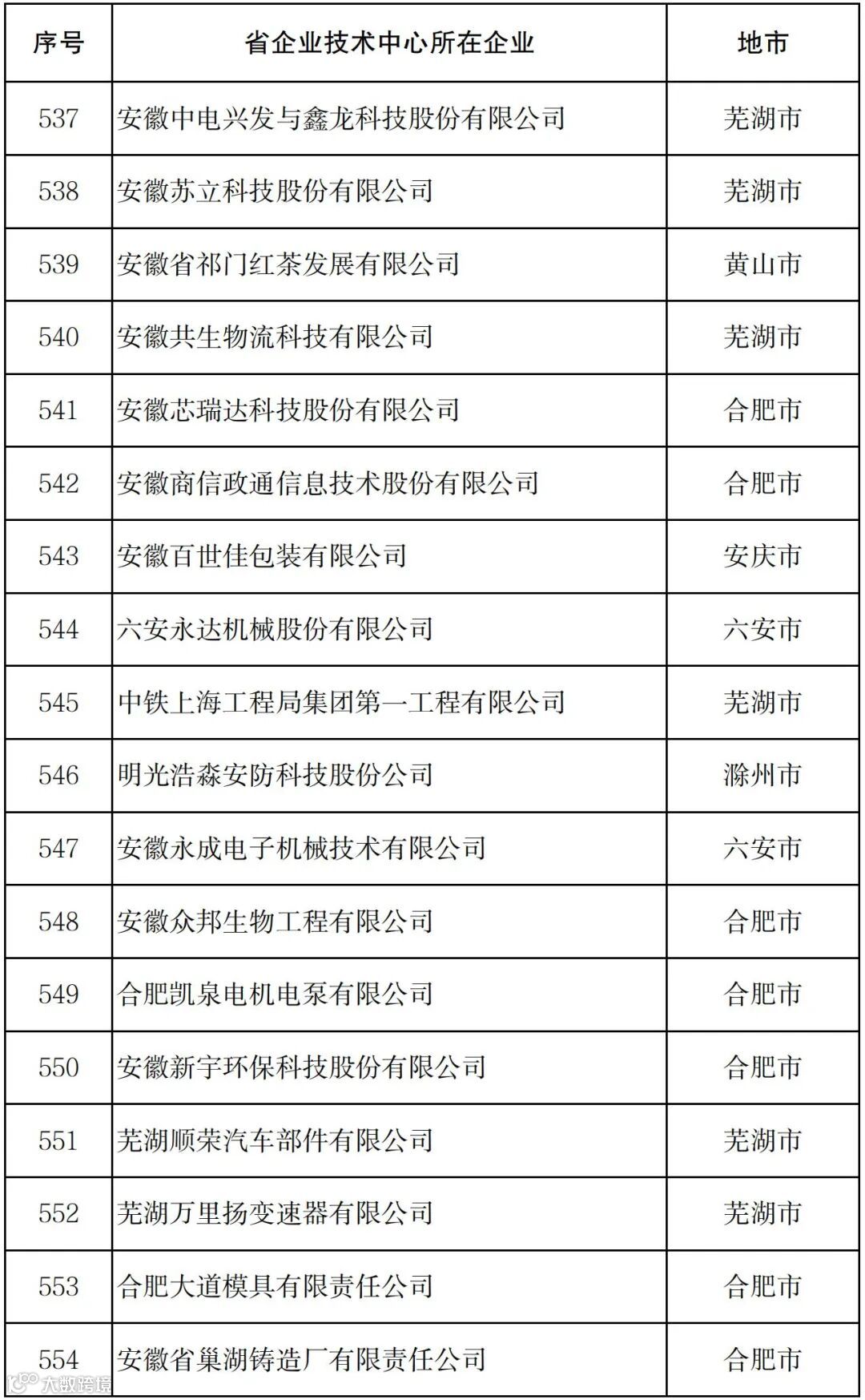 | 序号 | 省企业技术中心所在企业 | 地市 |
|---|---|---|
| 537 | 安徽中电兴发与鑫龙科技股份有限公司 | 芜湖市 |
| 538 | 安徽苏立科技股份有限公司 | 芜湖市 |
| 539 | 安徽省祁门红茶发展有限公司 | 黄山市 |
| 540 | 安徽共生物流科技有限公司 | 芜湖市 |
| 541 | 安徽芯瑞达科技股份有限公司 | 合肥市 |
| 542 | 安徽商信政通信息技术股份有限公司 | 合肥市 |
| 543 | 安徽百世佳包装有限公司 | 安庆市 |
| 544 | 六安永达机械股份有限公司 | 六安市 |
| 545 | 中铁上海工程局集团第一工程有限公司 | 芜湖市 |
| 546 | 明光浩淼安防科技股份公司 | 滁州市 |
| 547 | 安徽永成电子机械技术有限公司 | 六安市 |
| 548 | 安徽众邦生物工程有限公司 | 合肥市 |
| 549 | 合肥凯泉电机电泵有限公司 | 合肥市 |
| 550 | 安徽新宇环保科技股份有限公司 | 合肥市 |
| 551 | 芜湖顺荣汽车部件有限公司 | 芜湖市 |
| 552 | 芜湖万里扬变速器有限公司 | 芜湖市 |
| 553 | 合肥大道模具有限责任公司 | 合肥市 |
| 554 | 安徽省巢湖铸造厂有限责任公司 | 合肥市 |

大数跨境